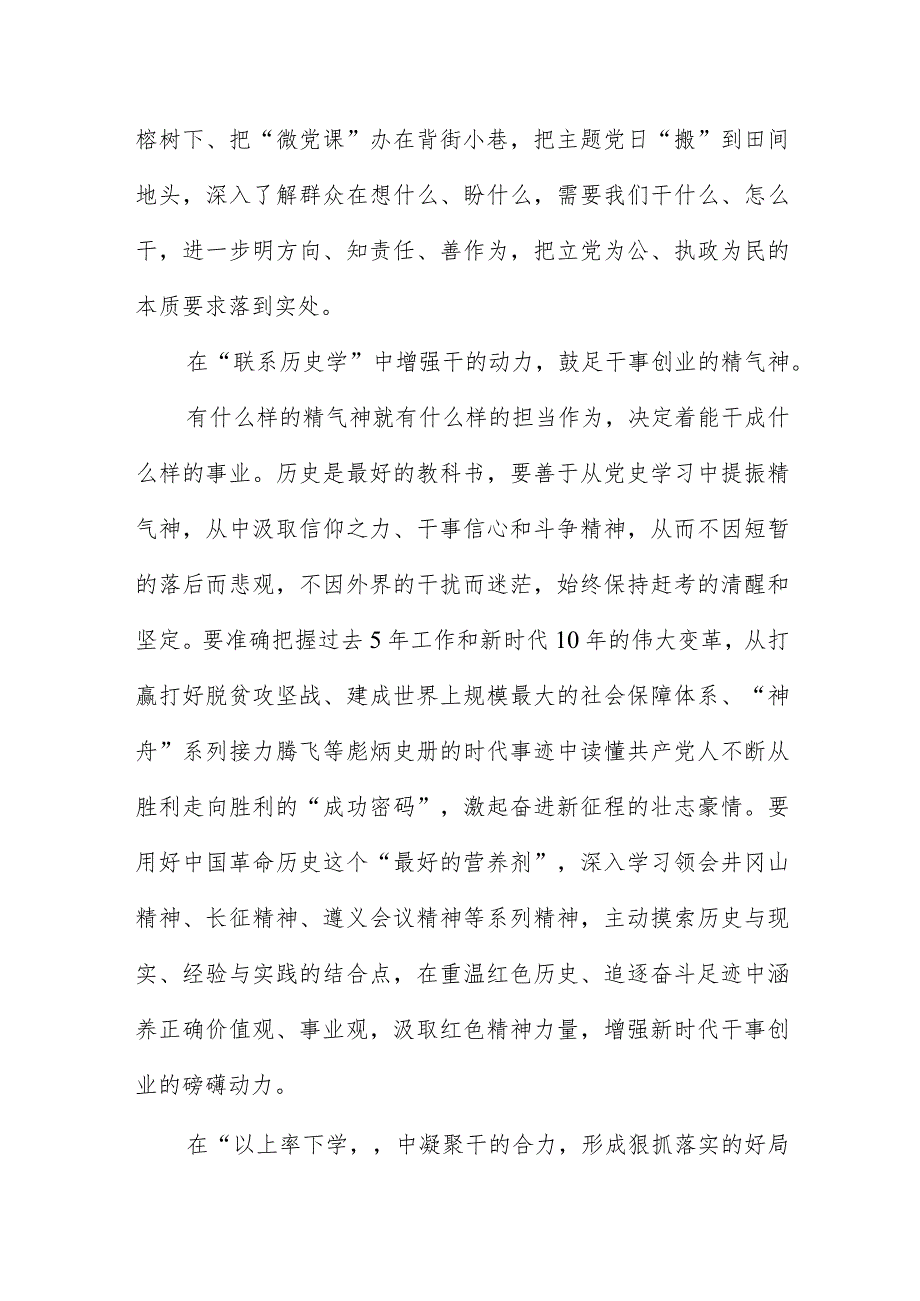 榕树下、把“微党课”办在背街小巷，把主题党日“搬”到田间地头，深入了解群众在想什么、盼什么，需要我们干什么、怎么干，进一步明方向、知责任、善作为，把立党为公、执政为民的本质要求落到实处。

在“联系历史学”中增强干的动力，鼓足干事创业的精气神。

有什么样的精气神就有什么样的担当作为，决定着能干成什么样的事业。历史是最好的教科书，要善于从党史学习中提振精气神，从中汲取信仰之力、干事信心和斗争精神，从而不因短暂的落后而悲观，不因外界的干扰而迷茫，始终保持赶考的清醒和坚定。要准确把握过去5年工作和新时代10年的伟大变革，从打赢打好脱贫攻坚战、建成世界上规模最大的社会保障体系、“神舟”系列接力腾飞等彪炳史册的时代事迹中读懂共产党人不断从胜利走向胜利的“成功密码”，激起奋进新征程的壮志豪情。要用好中国革命历史这个“最好的营养剂”，深入学习领会井冈山精神、长征精神、遵义会议精神等系列精神，主动摸索历史与现实、经验与实践的结合点，在重温红色历史、追逐奋斗足迹中涵养正确价值观、事业观，汲取红色精神力量，增强新时代干事创业的磅礴动力。

在“以上率下学，，中凝聚干的合力，形成狠抓落实的好局